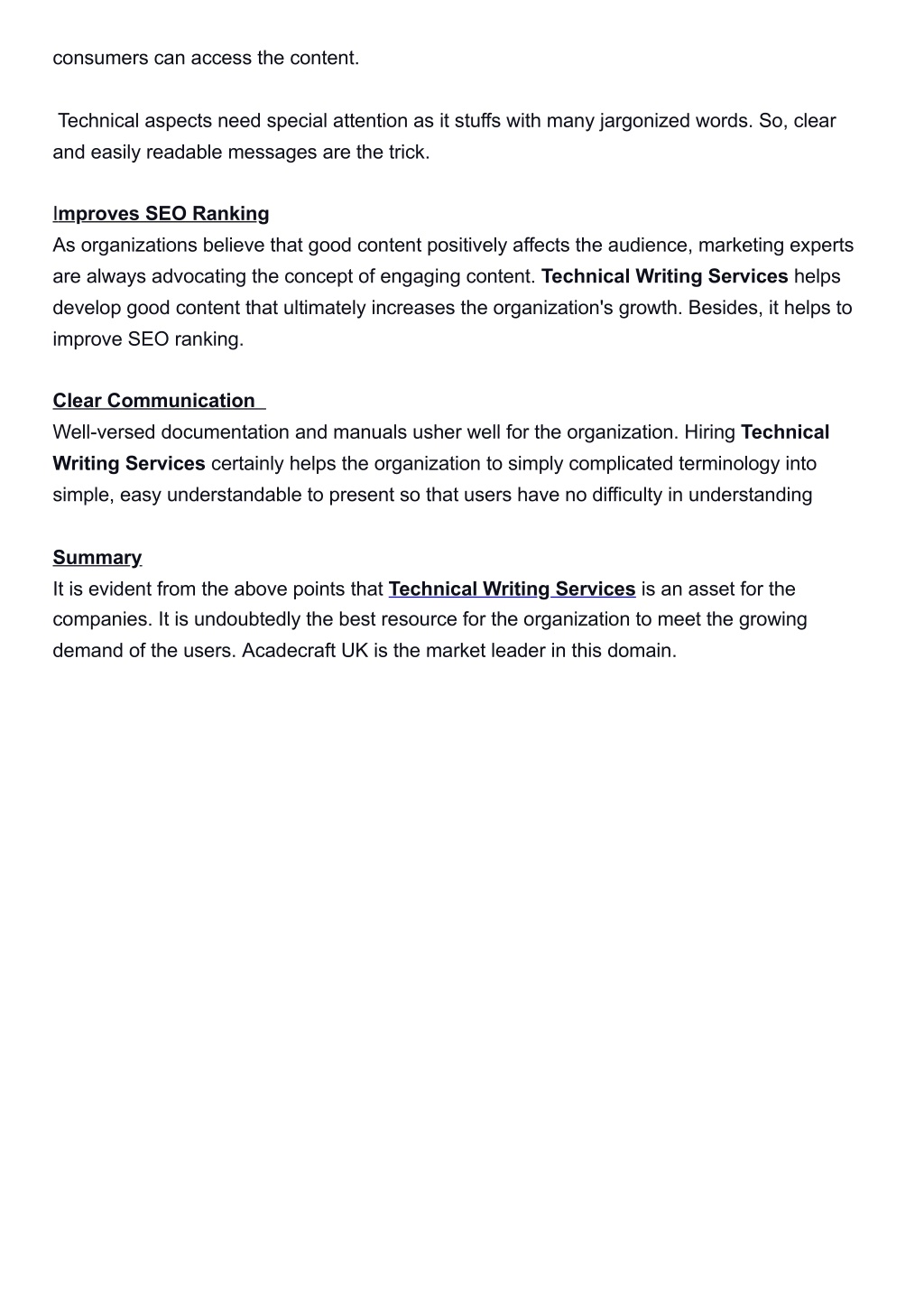 consumers can access the content.

Technical aspects need special attention as it stuffs with many jargonized words. So, clear and easily readable messages are the trick.

Improves SEO Ranking
As organizations believe that good content positively affects the audience, marketing experts are always advocating the concept of engaging content. Technical Writing Services helps develop good content that ultimately increases the organization's growth. Besides, it helps to improve SEO ranking.

Clear Communication
Well-versed documentation and manuals usher well for the organization. Hiring Technical Writing Services certainly helps the organization to simply complicated terminology into simple, easy understandable to present so that users have no difficulty in understanding

Summary
It is evident from the above points that Technical Writing Services is an asset for the companies. It is undoubtedly the best resource for the organization to meet the growing demand of the users. Acadecraft UK is the market leader in this domain.